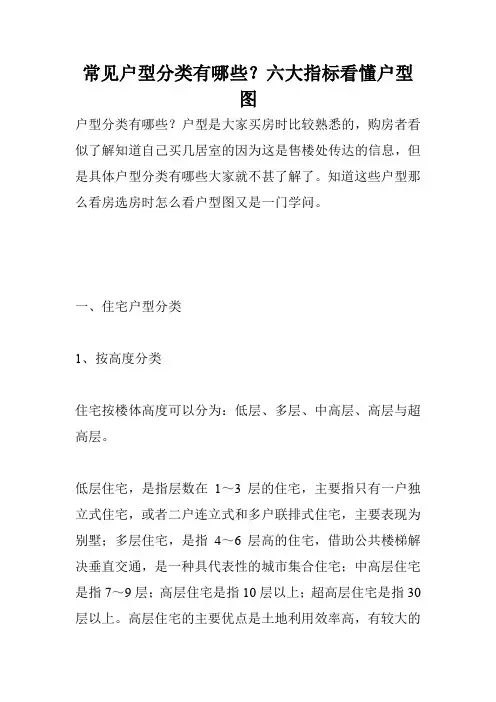 常见户型分类有哪些？六大指标看懂户型图

户型分类有哪些？户型是大家买房时比较熟悉的，购房者看似了解知道自己买几居室的因为这是售楼处传达的信息，但是具体户型分类有哪些大家就不甚了解了。知道这些户型那么看房选房时怎么看户型图又是一门学问。

一、住宅户型分类

1、按高度分类

住宅按楼体高度可以分为：低层、多层、中高层、高层与超高层。

低层住宅，是指层数在 1～3 层的住宅，主要指只有一户独立式住宅，或者二户连立式和多户联排式住宅，主要表现为别墅；多层住宅，是指 4～6 层高的住宅，借助公共楼梯解决垂直交通，是一种具代表性的城市集合住宅；中高层住宅是指 7～9 层；高层住宅是指 10 层以上；超高层住宅是指 30 层以上。高层住宅的主要优点是土地利用效率高，有较大的